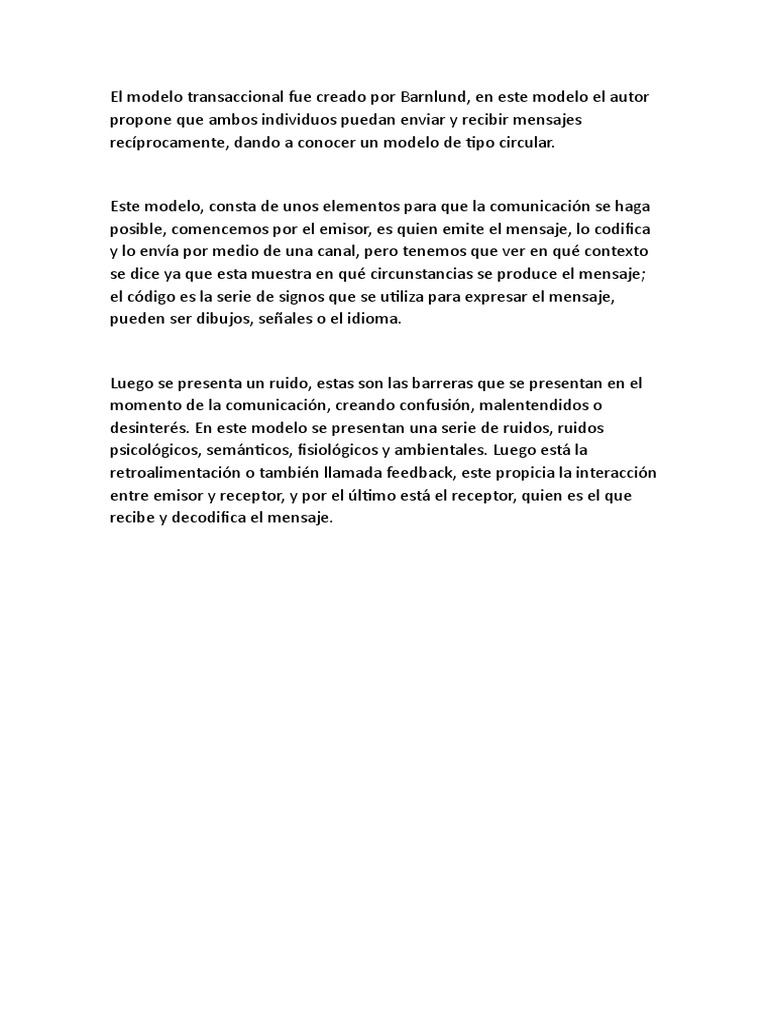 El modelo transaccional fue creado por Barnlund, en este modelo el autor propone que ambos individuos puedan enviar y recibir mensajes recíprocamente, dando a conocer un modelo de tipo circular.

Este modelo, consta de unos elementos para que la comunicación se haga posible, comencemos por el emisor, es quien emite el mensaje, lo codifica y lo envía por medio de una canal, pero tenemos que ver en qué contexto se dice ya que esta muestra en qué circunstancias se produce el mensaje; el código es la serie de signos que se utiliza para expresar el mensaje, pueden ser dibujos, señales o el idioma.

Luego se presenta un ruido, estas son las barreras que se presentan en el momento de la comunicación, creando confusión, malentendidos o desinterés. En este modelo se presentan una serie de ruidos, ruidos psicológicos, semánticos, fisiológicos y ambientales. Luego está la retroalimentación o también llamada feedback, este propicia la interacción entre emisor y receptor, y por el último está el receptor, quien es el que recibe y decodifica el mensaje.